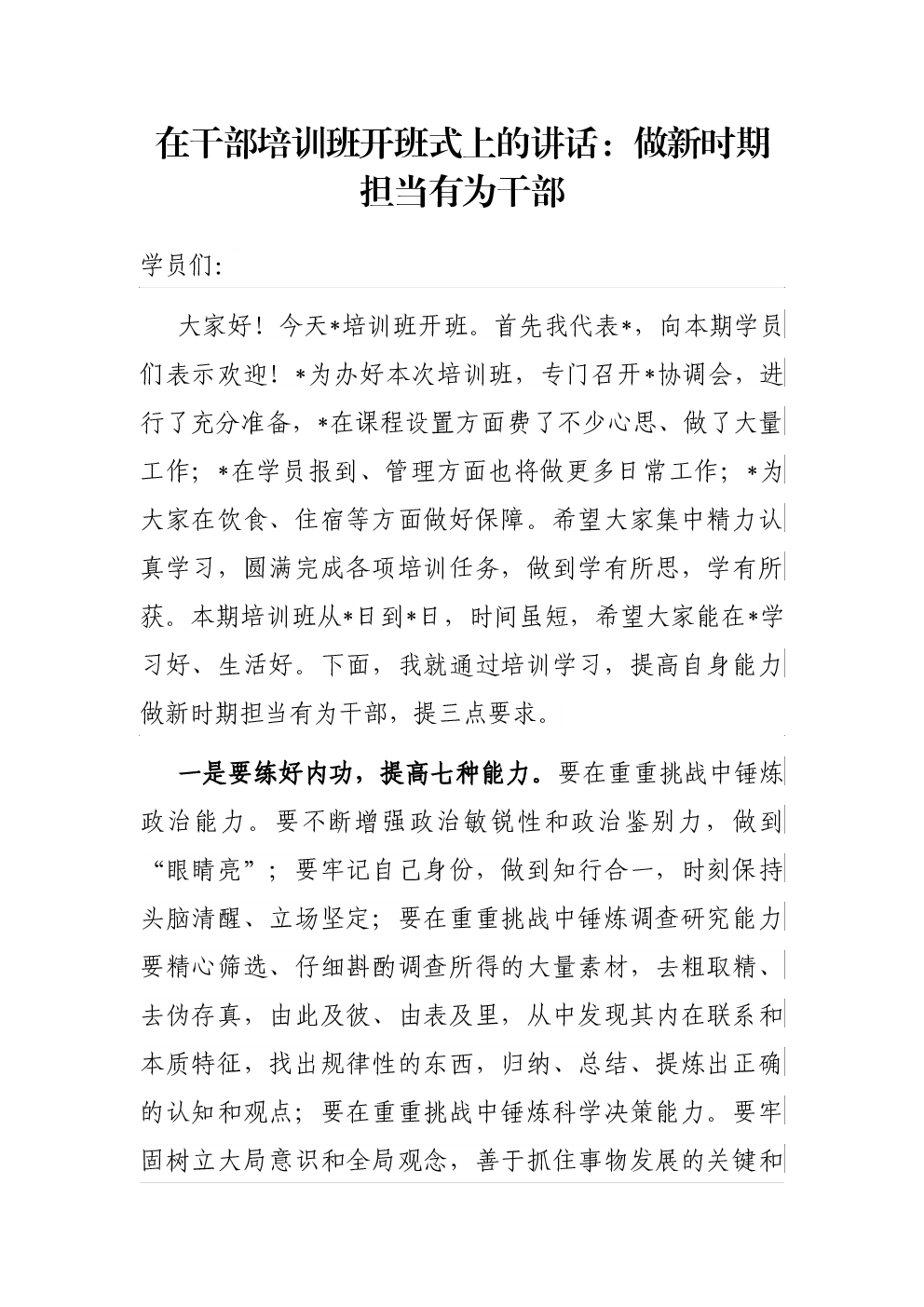 在干部培训班开班式上的讲话：做新时期担当有为干部

学员们：

大家好！今天*培训班开班。首先我代表*，向本期学员们表示欢迎！*为办好本次培训班，专门召开*协调会，进行了充分准备，*在课程设置方面费了不少心思、做了大量工作；*在学员报到、管理方面也将做更多日常工作；*为大家在饮食、住宿等方面做好保障。希望大家集中精力认真学习，圆满完成各项培训任务，做到学有所思，学有所获。本期培训班从*日到*日，时间虽短，希望大家能在*学习好、生活好。下面，我就通过培训学习，提高自身能力做新时期担当有为干部，提三点要求。

一是要练好内功，提高七种能力。要在重重挑战中锤炼政治能力。要不断增强政治敏锐性和政治鉴别力，做到“眼睛亮”；要牢记自己身份，做到知行合一，时刻保持头脑清醒、立场坚定；要在重重挑战中锤炼调查研究能力要精心筛选、仔细斟酌调查所得的大量素材，去粗取精、去伪存真，由此及彼、由表及里，从中发现其内在联系和本质特征，找出规律性的东西，归纳、总结、提炼出正确的认知和观点；要在重重挑战中锤炼科学决策能力。要牢固树立大局意识和全局观念，善于抓住事物发展的关键和